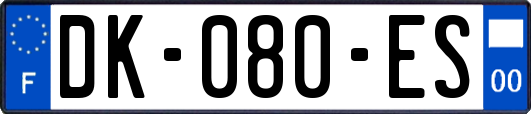 F

DK-080-ES

00